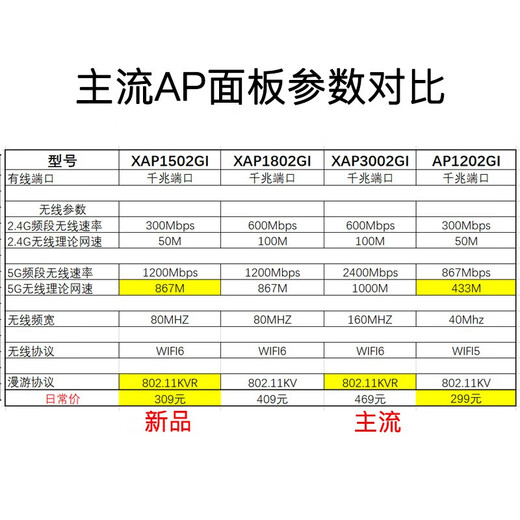 主流AP面板参数对比

| 型号 | XAP1502GI | XAP1802GI | XAP3002GI | AP1202GI |
|---|---|---|---|---|
| 有线端口 | 千兆端口 | 千兆端口 | 千兆端口 | 千兆端口 |
| | | | | |
| 无线参数 | | | | |
| 2.4G频段无线速率 | 300Mbps | 600Mbps | 600Mbps | 300Mbps |
| 2.4G无线理论网速 | 50M | 100M | 100M | 50M |
| | | | | |
| 5G频段无线速率 | 1200Mbps | 1200Mbps | 2400Mbps | 867Mbps |
| 5G无线理论网速 | 867M | 867M | 1000M | 433M |
| | | | | |
| 无线频宽 | 80MHZ | 80MHZ | 160MHZ | 40Mhz |
| | | | | |
| 无线协议 | WIFI6 | WIFI6 | WIFI6 | WIFI5 |
| | | | | |
| 漫游协议 | 802.11KVR | 802.11KV | 802.11KVR | 802.11KV |
| 日常价 | 309元 | 409元 | 469元 | 299元 |

新品

主流